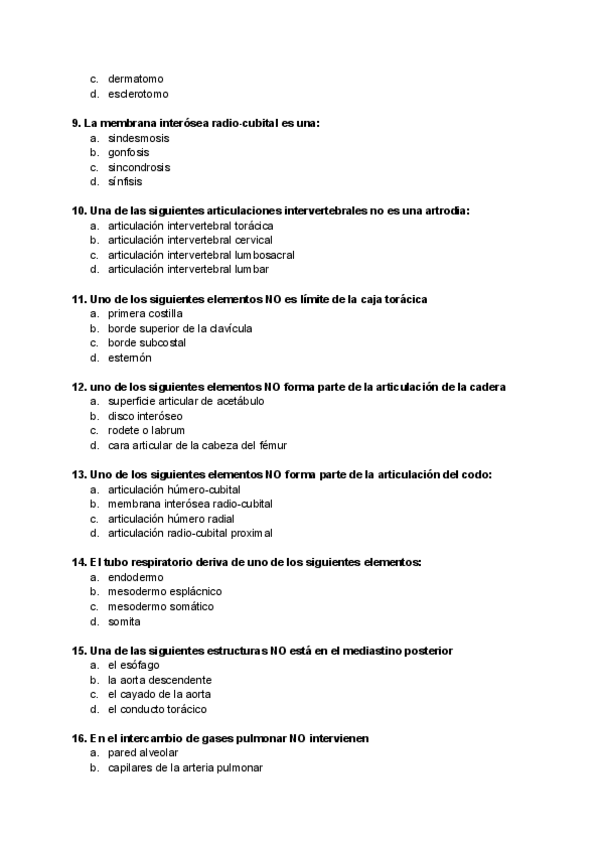 c. dermatomo
d. esclerotomo

9. La membrana interósea radio-cubital es una:
a. sindesmosis
b. gonfosis
c. sincondrosis
d. sínfisis

10. Una de las siguientes articulaciones intervertebrales no es una artrodia:
a. articulación intervertebral torácica
b. articulación intervertebral cervical
c. articulación intervertebral lumbosacral
d. articulación intervertebral lumbar

11. Uno de los siguientes elementos NO es límite de la caja torácica
a. primera costilla
b. borde superior de la clavícula
c. borde subcostal
d. esternón

12. uno de los siguientes elementos NO forma parte de la articulación de la cadera
a. superficie articular de acetábulo
b. disco interóseo
c. rodete o labrum
d. cara articular de la cabeza del fémur

13. Uno de los siguientes elementos NO forma parte de la articulación del codo:
a. articulación húmero-cubital
b. membrana interósea radio-cubital
c. articulación húmero radial
d. articulación radio-cubital proximal

14. El tubo respiratorio deriva de uno de los siguientes elementos:
a. endodermo
b. mesodermo esplácnico
c. mesodermo somático
d. somita

15. Una de las siguientes estructuras NO está en el mediastino posterior
a. el esófago
b. la aorta descendente
c. el cayado de la aorta
d. el conducto torácico

16. En el intercambio de gases pulmonar NO intervienen
a. pared alveolar
b. capilares de la arteria pulmonar